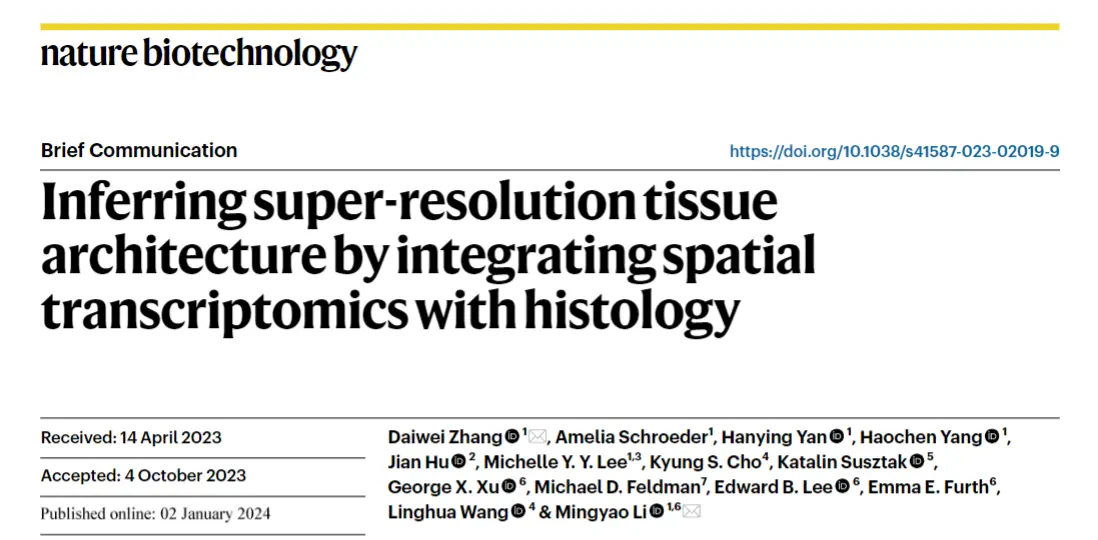 nature biotechnology

Brief Communication

https://doi.org/10.1038/s41587-023-02019-9

Inferring super-resolution tissue architecture by integrating spatial transcriptomics with histology

Received: 14 April 2023

Accepted: 4 October 2023

Published online: 02 January 2024

Daiwei Zhang $^{1}$, Amelia Schroeder$^{1}$, Hanying Yan $^{1}$, Haochen Yang $^{1}$, Jian Hu $^{2}$, Michelle Y. Y. Lee$^{1,3}$, Kyung S. Cho$^{4}$, Katalin Susztak $^{5}$, George X. Xu $^{6}$, Michael D. Feldman$^{7}$, Edward B. Lee $^{6}$, Emma E. Furth$^{6}$, Linghua Wang $^{4}$ & Mingyao Li $^{1,6}$